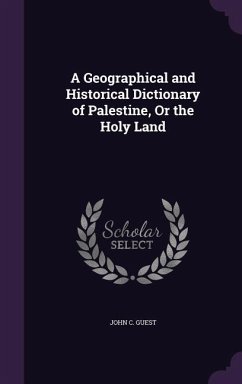 A Geographical and Historical Dictionary of Palestine, Or the Holy Land

Scholar SELECT

JOHN C. GUEST